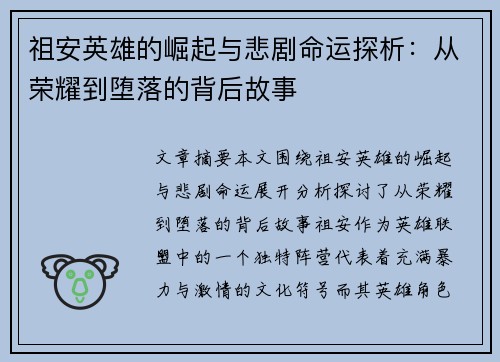 祖安英雄的崛起与悲剧命运探析：从荣耀到堕落的背后故事

文章摘要本文围绕祖安英雄的崛起与悲剧命运展开分析探讨了从荣耀到堕落的背后故事祖安作为英雄联盟中的一个独特阵营代表着充满暴力与激情的文化符号而其英雄角色